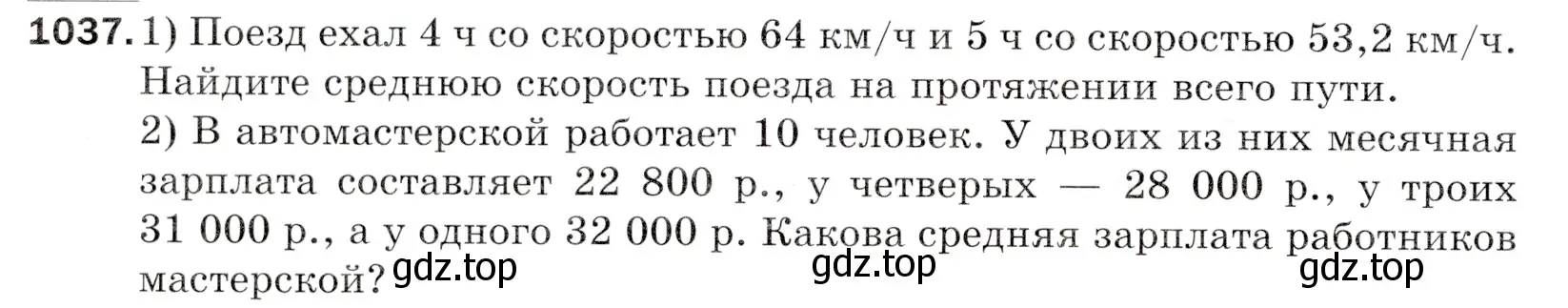 **1037.** 1) Поезд ехал 4 ч со скоростью 64 км/ч и 5 ч со скоростью 53,2 км/ч. Найдите среднюю скорость поезда на протяжении всего пути.

2) В автомастерской работает 10 человек. У двоих из них месячная зарплата составляет 22 800 р., у четверых — 28 000 р., у троих 31 000 р., а у одного 32 000 р. Какова средняя зарплата работников мастерской?

gdz.top gdz.top gdz.top